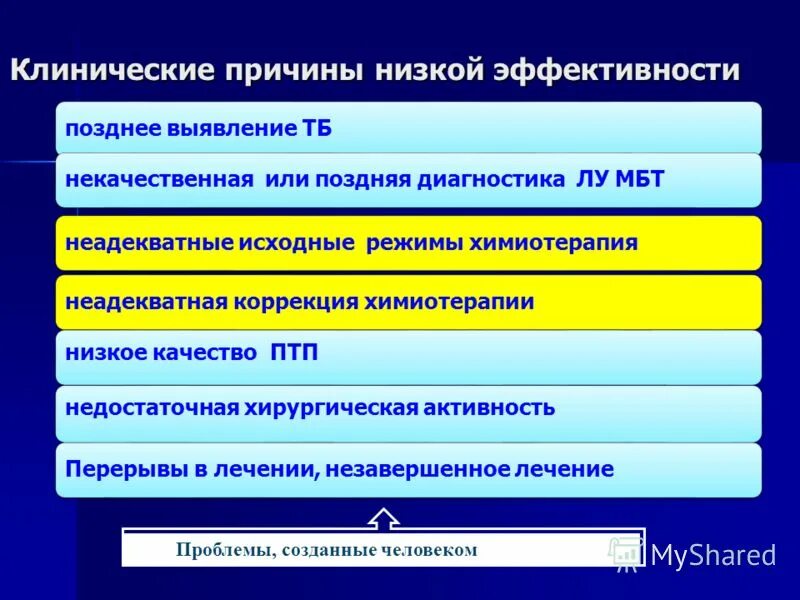 Клинические причины низкой эффективности

позднее выявление ТБ

некачественная или поздняя диагностика ЛУ МБТ

неадекватные исходные режимы химиотерапия

неадекватная коррекция химиотерапии

низкое качество ПТП

недостаточная хирургическая активность

Перерывы в лечении, незавершенное лечение

Проблемы, созданные человеком

MyShared